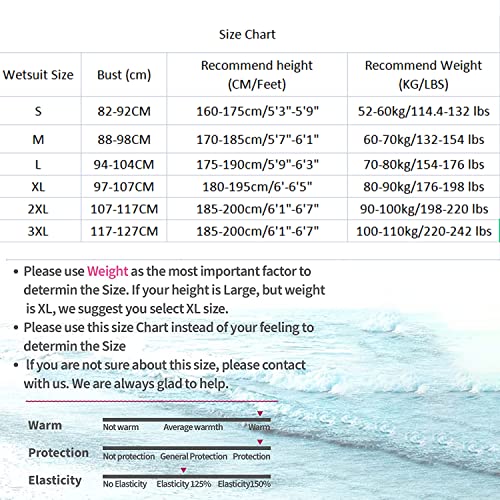 Size Chart

| Wetsuit Size | Bust (cm) | Recommend height (CM/Feet) | Recommend Weight (KG/LBS) |
|---|---|---|---|
| S | 82-92CM | 160-175cm/5'3"-5'9" | 52-60kg/114.4-132 lbs |
| M | 88-98CM | 170-185cm/5'7"-6'1" | 60-70kg/132-154 lbs |
| L | 94-104CM | 175-190cm/5'9"-6'3" | 70-80kg/154-176 lbs |
| XL | 97-107CM | 180-195cm/6'-6'5" | 80-90kg/176-198 lbs |
| 2XL | 107-117CM | 185-200cm/6'1"-6'7" | 90-100kg/198-220 lbs |
| 3XL | 117-127CM | 185-200cm/6'1"-6'7" | 100-110kg/220-242 lbs |

• Please use Weight as the most important factor to determin the Size. If your height is Large, but weight is XL, we suggest you select XL size.
• Please use this size Chart instead of your feeling to determin the Size
• If you are not sure about this size, please contact with us. We are always glad to help.

Warm
Not warm Average warmth Warm

Protection
Not protection General Protection Protection

Elasticity
No Elasticity Elasticity 125% Elasticity150%